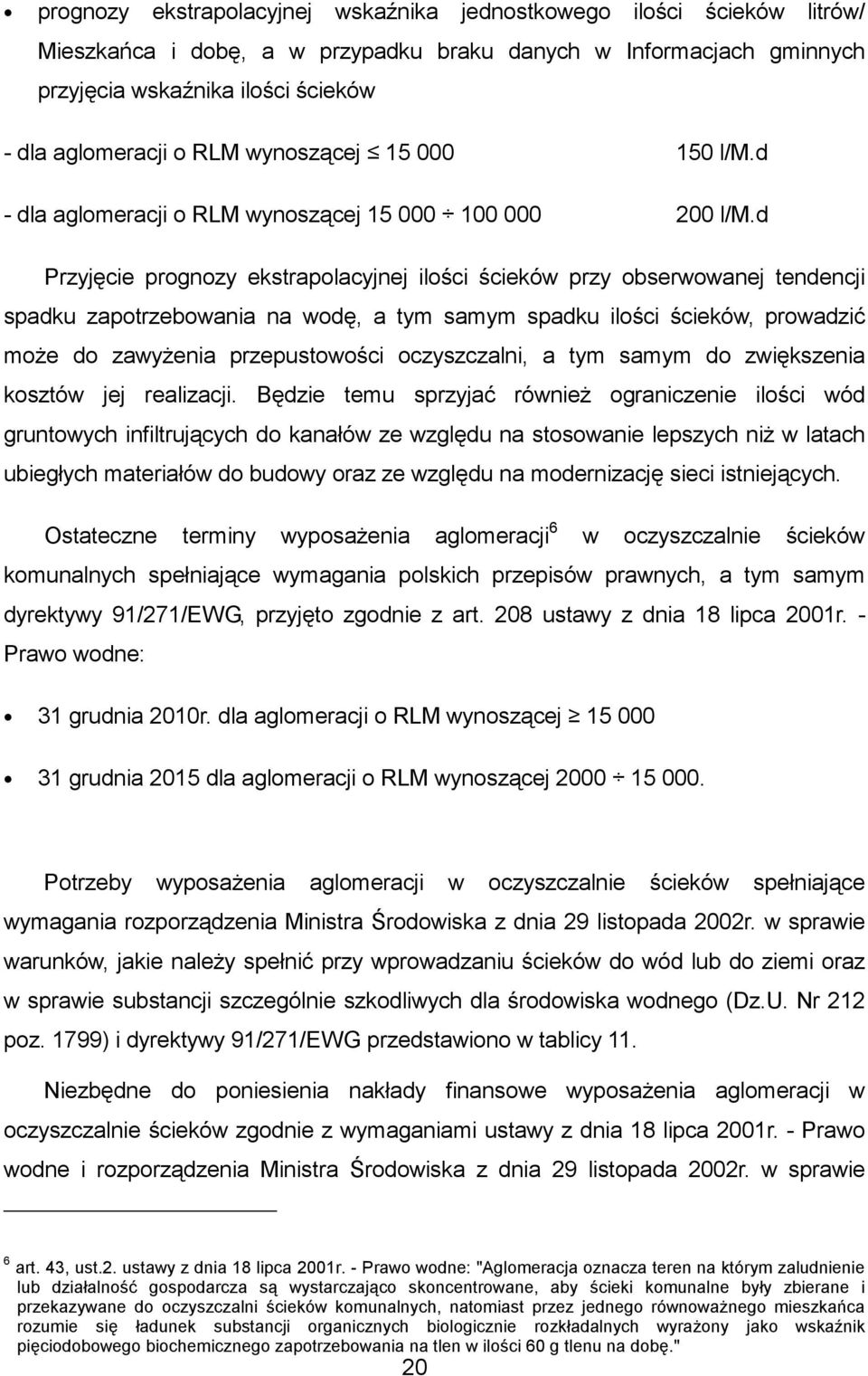 • prognozy ekstrapolacyjnej wskaźnika jednostkowego ilości ścieków litrów/ Mieszkańca i dobę, a w przypadku braku danych w Informacjach gminnych przyjęcia wskaźnika ilości ścieków

- dla aglomeracji o RLM wynoszącej $\leq$ 15 000 150 l/M.d

- dla aglomeracji o RLM wynoszącej 15 000 $\div$ 100 000 200 l/M.d

Przyjęcie prognozy ekstrapolacyjnej ilości ścieków przy obserwowanej tendencji spadku zapotrzebowania na wodę, a tym samym spadku ilości ścieków, prowadzić może do zawyżenia przepustowości oczyszczalni, a tym samym do zwiększenia kosztów jej realizacji. Będzie temu sprzyjać również ograniczenie ilości wód gruntowych infiltrujących do kanałów ze względu na stosowanie lepszych niż w latach ubiegłych materiałów do budowy oraz ze względu na modernizację sieci istniejących.

Ostateczne terminy wyposażenia aglomeracji$^6$ w oczyszczalnie ścieków komunalnych spełniające wymagania polskich przepisów prawnych, a tym samym dyrektywy 91/271/EWG, przyjęto zgodnie z art. 208 ustawy z dnia 18 lipca 2001r. - Prawo wodne:

• 31 grudnia 2010r. dla aglomeracji o RLM wynoszącej $\geq$ 15 000

• 31 grudnia 2015 dla aglomeracji o RLM wynoszącej 2000 $\div$ 15 000.

Potrzeby wyposażenia aglomeracji w oczyszczalnie ścieków spełniające wymagania rozporządzenia Ministra Środowiska z dnia 29 listopada 2002r. w sprawie warunków, jakie należy spełnić przy wprowadzaniu ścieków do wód lub do ziemi oraz w sprawie substancji szczególnie szkodliwych dla środowiska wodnego (Dz.U. Nr 212 poz. 1799) i dyrektywy 91/271/EWG przedstawiono w tablicy 11.

Niezbędne do poniesienia nakłady finansowe wyposażenia aglomeracji w oczyszczalnie ścieków zgodnie z wymaganiami ustawy z dnia 18 lipca 2001r. - Prawo wodne i rozporządzenia Ministra Środowiska z dnia 29 listopada 2002r. w sprawie

$^6$ art. 43, ust.2. ustawy z dnia 18 lipca 2001r. - Prawo wodne: "Aglomeracja oznacza teren na którym zaludnienie lub działalność gospodarcza są wystarczająco skoncentrowane, aby ścieki komunalne były zbierane i przekazywane do oczyszczalni ścieków komunalnych, natomiast przez jednego równoważnego mieszkańca rozumie się ładunek substancji organicznych biologicznie rozkładalnych wyrażony jako wskaźnik pięciodobowego biochemicznego zapotrzebowania na tlen w ilości 60 g tlenu na dobę."

20